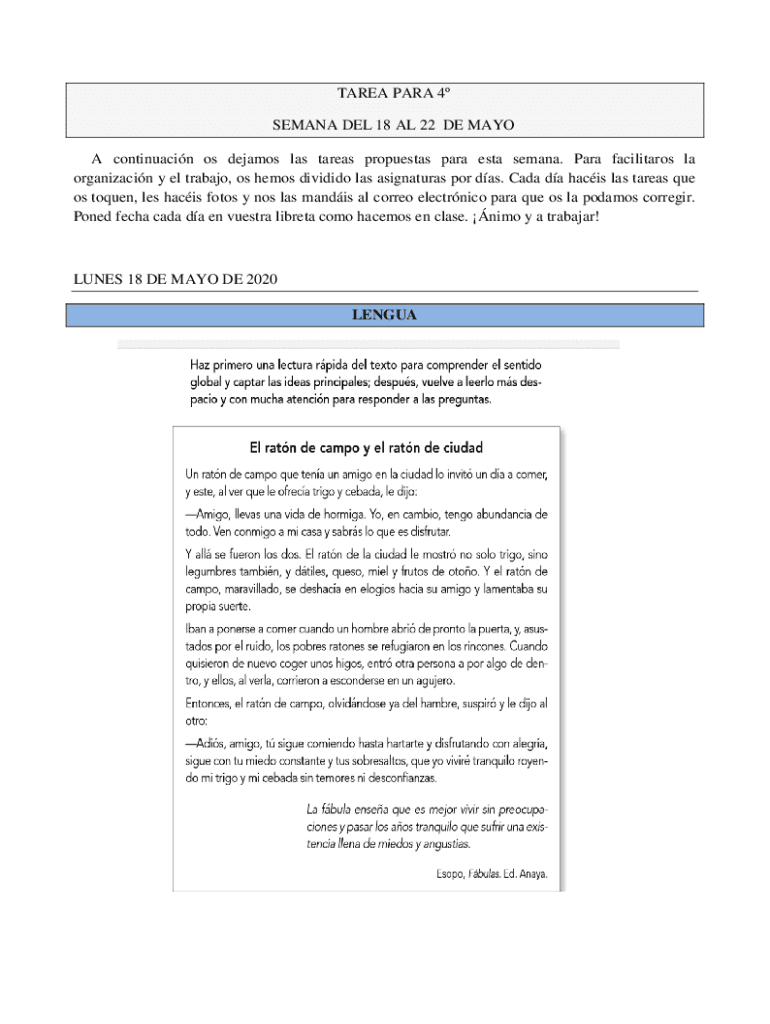 TAREA PARA 4º

SEMANA DEL 18 AL 22 DE MAYO

A continuación os dejamos las tareas propuestas para esta semana. Para facilitaros la organización y el trabajo, os hemos dividido las asignaturas por días. Cada día hacéis las tareas que os toquen, les hacéis fotos y nos las mandáis al correo electrónico para que os la podamos corregir. Poned fecha cada día en vuestra libreta como hacemos en clase. ¡Ánimo y a trabajar!

LUNES 18 DE MAYO DE 2020

LENGUA

Haz primero una lectura rápida del texto para comprender el sentido global y captar las ideas principales; después, vuelve a leerlo más despacio y con mucha atención para responder a las preguntas.

El ratón de campo y el ratón de ciudad

Un ratón de campo que tenía un amigo en la ciudad lo invitó un día a comer, y este, al ver que le ofrecía trigo y cebada, le dijo:

—Amigo, llevas una vida de hormiga. Yo, en cambio, tengo abundancia de todo. Ven conmigo a mi casa y sabrás lo que es disfrutar.

Y allá se fueron los dos. El ratón de la ciudad le mostró no solo trigo, sino legumbres también, y dátiles, queso, miel y frutos de otoño. Y el ratón de campo, maravillado, se deshacía en elogios hacia su amigo y lamentaba su propia suerte.

Iban a ponerse a comer cuando un hombre abrió de pronto la puerta, y, asustados por el ruido, los pobres ratones se refugiaron en los rincones. Cuando quisieron de nuevo coger unos higos, entró otra persona a por algo de dentro, y ellos, al verla, corrieron a esconderse en un agujero.

Entonces, el ratón de campo, olvidándose ya del hambre, suspiró y le dijo al otro:

—Adiós, amigo, tú sigue comiendo hasta hartarte y disfrutando con alegría, sigue con tu miedo constante y tus sobresaltos, que yo viviré tranquilo royendo mi trigo y mi cebada sin temores ni desconfianzas.

La fábula enseña que es mejor vivir sin preocupaciones y pasar los años tranquilo que sufrir una existencia llena de miedos y angustias.

Esopo, Fábulas. Ed. Anaya.